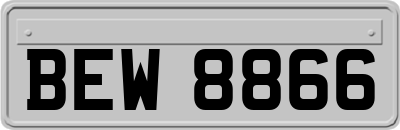 BEW 8866